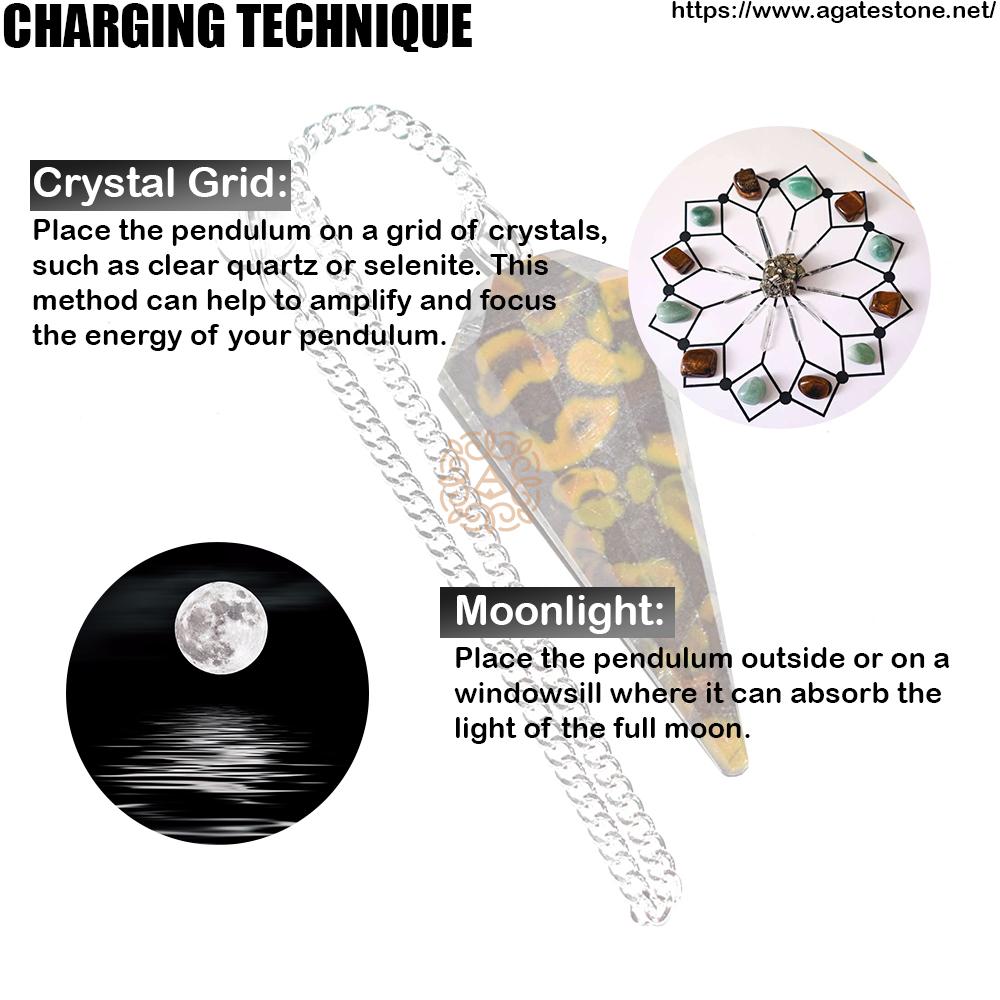 CHARGING TECHNIQUE

https://www.agatestone.net/

Crystal Grid:

Place the pendulum on a grid of crystals, such as clear quartz or selenite. This method can help to amplify and focus the energy of your pendulum.

Moonlight:

Place the pendulum outside or on a windowsill where it can absorb the light of the full moon.